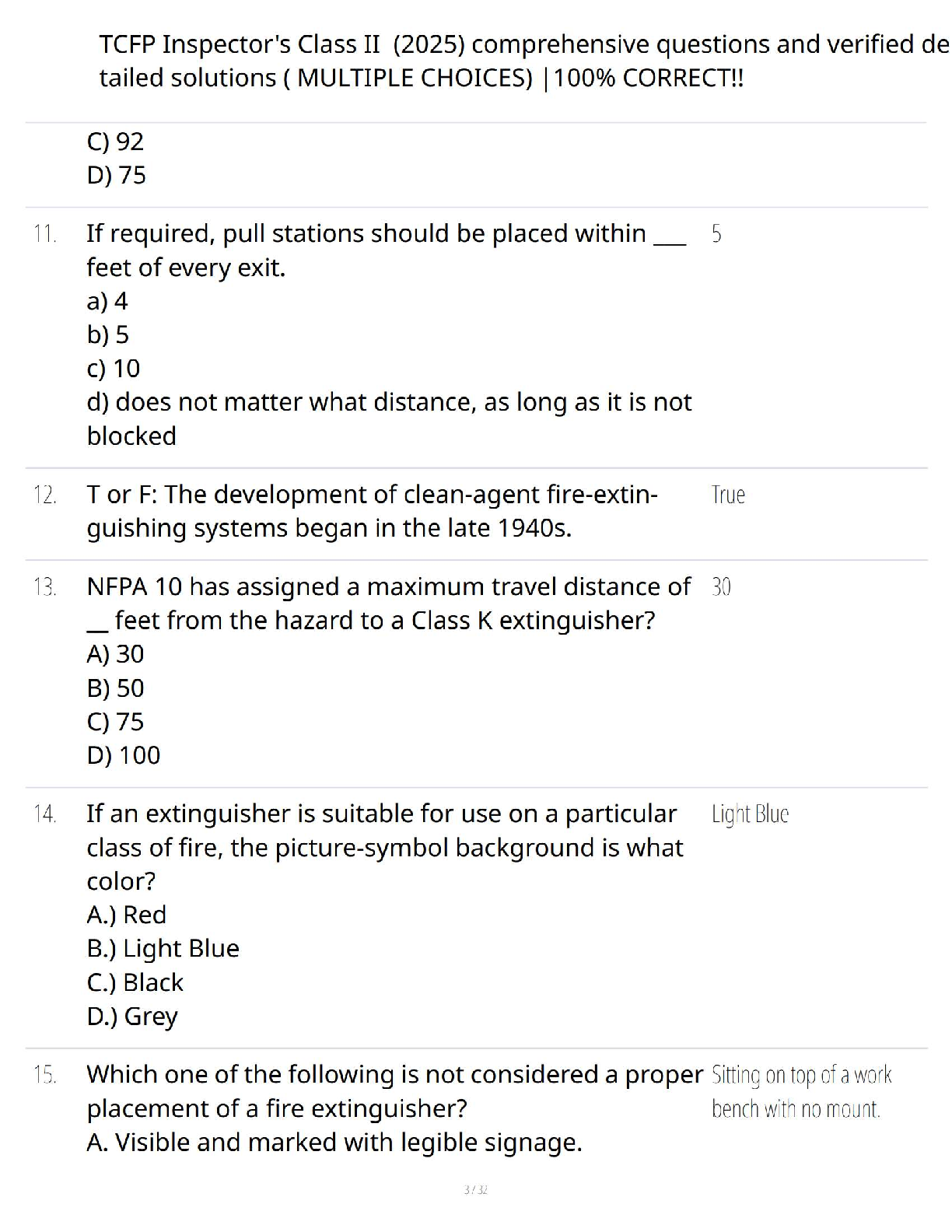 TCFP Inspector's Class II (2025) comprehensive questions and verified detailed solutions ( MULTIPLE CHOICES) |100% CORRECT!!

C) 92
D) 75

11. If required, pull stations should be placed within ___ feet of every exit.
a) 4
b) 5
c) 10
d) does not matter what distance, as long as it is not blocked

5

12. T or F: The development of clean-agent fire-extinguishing systems began in the late 1940s.

True

13. NFPA 10 has assigned a maximum travel distance of __ feet from the hazard to a Class K extinguisher?
A) 30
B) 50
C) 75
D) 100

30

14. If an extinguisher is suitable for use on a particular class of fire, the picture-symbol background is what color?
A.) Red
B.) Light Blue
C.) Black
D.) Grey

Light Blue

15. Which one of the following is not considered a proper placement of a fire extinguisher?
A. Visible and marked with legible signage.

Sitting on top of a work bench with no mount.

3 / 32